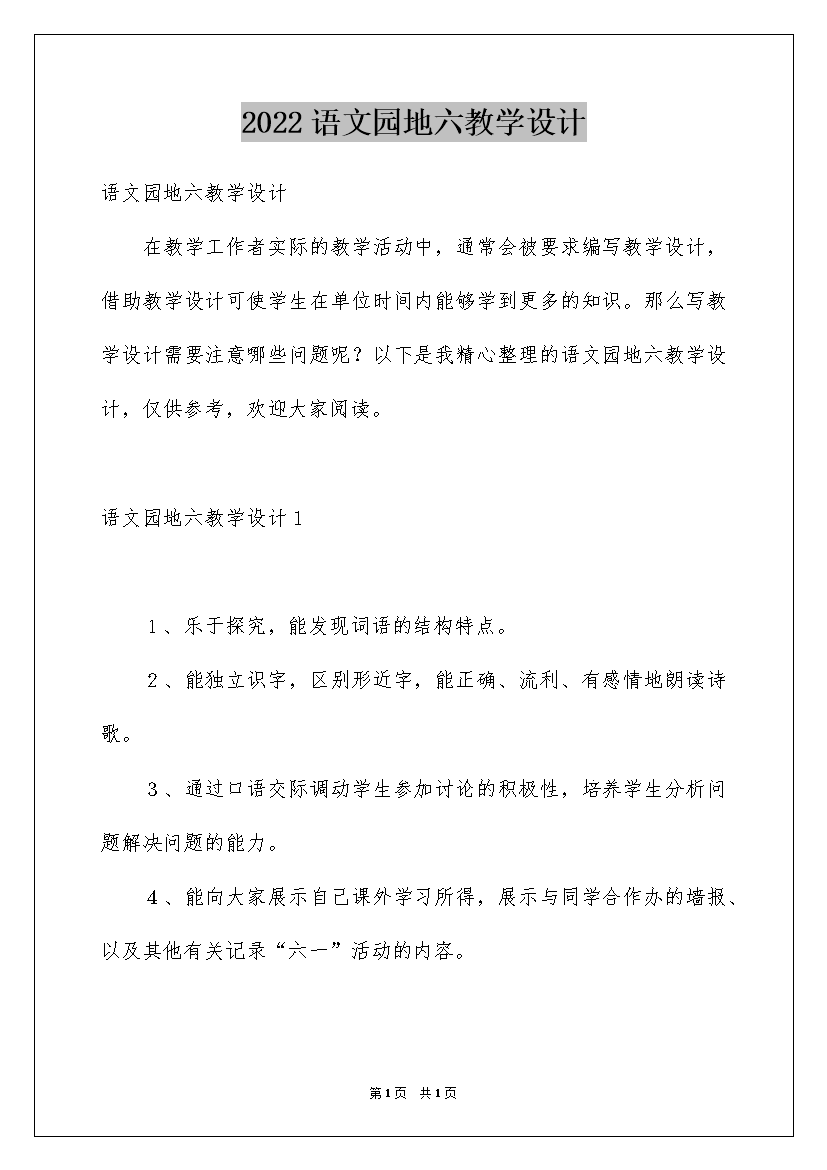 2022语文园地六教学设计

语文园地六教学设计

在教学工作者实际的教学活动中，通常会被要求编写教学设计，借助教学设计可使学生在单位时间内能够学到更多的知识。那么写教学设计需要注意哪些问题呢？以下是我精心整理的语文园地六教学设计，仅供参考，欢迎大家阅读。

语文园地六教学设计1

1、乐于探究，能发现词语的结构特点。

2、能独立识字，区别形近字，能正确、流利、有感情地朗读诗歌。

3、通过口语交际调动学生参加讨论的积极性，培养学生分析问题解决问题的能力。

4、能向大家展示自己课外学习所得，展示与同学合作办的墙报、以及其他有关记录“六一”活动的内容。

第1页 共1页